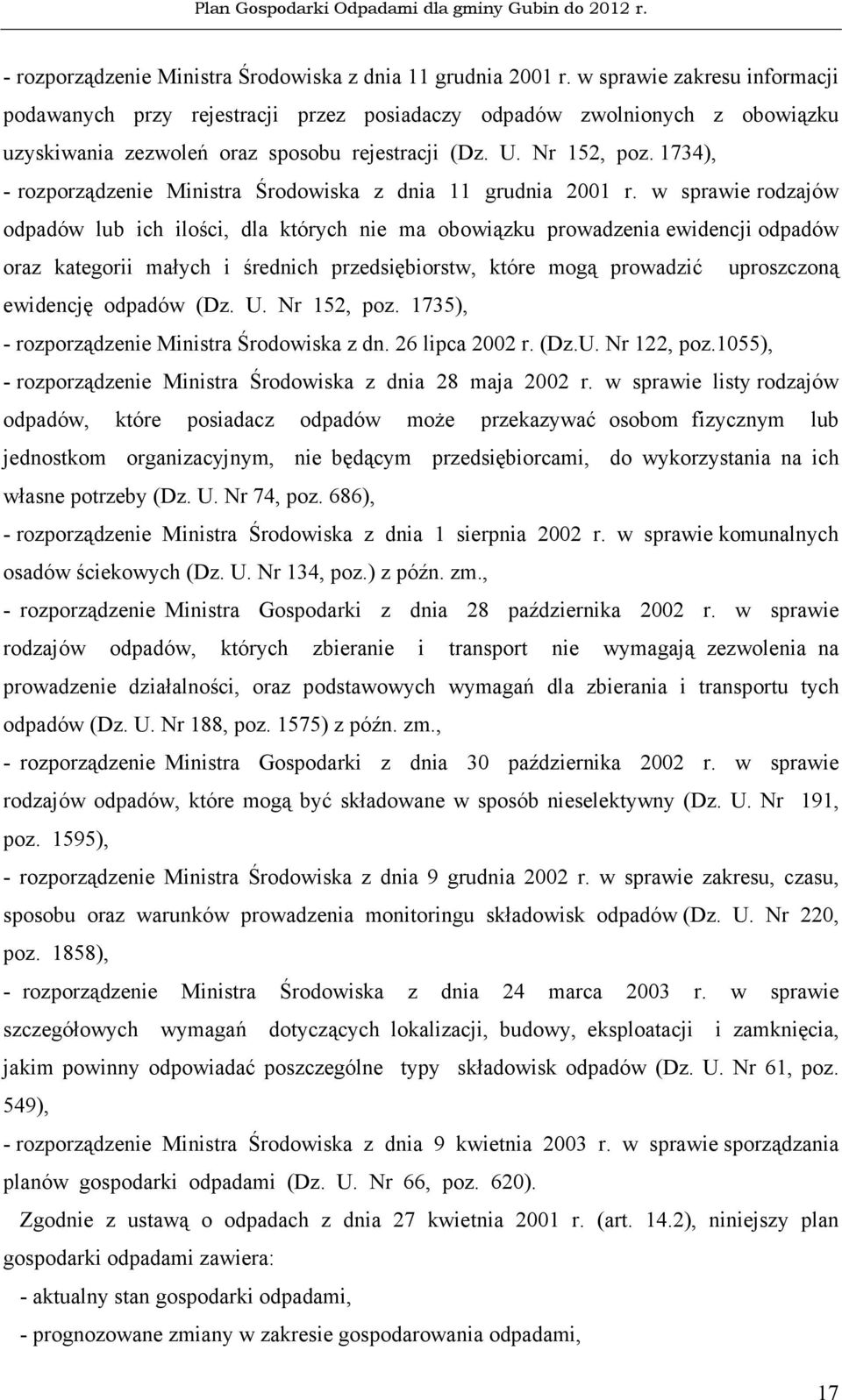 Plan Gospodarki Odpadami dla gminy Gubin do 2012 r.

- rozporządzenie Ministra Środowiska z dnia 11 grudnia 2001 r. w sprawie zakresu informacji podawanych przy rejestracji przez posiadaczy odpadów zwolnionych z obowiązku uzyskiwania zezwoleń oraz sposobu rejestracji (Dz. U. Nr 152, poz. 1734),

- rozporządzenie Ministra Środowiska z dnia 11 grudnia 2001 r. w sprawie rodzajów odpadów lub ich ilości, dla których nie ma obowiązku prowadzenia ewidencji odpadów oraz kategorii małych i średnich przedsiębiorstw, które mogą prowadzić uproszczoną ewidencję odpadów (Dz. U. Nr 152, poz. 1735),

- rozporządzenie Ministra Środowiska z dn. 26 lipca 2002 r. (Dz.U. Nr 122, poz.1055),

- rozporządzenie Ministra Środowiska z dnia 28 maja 2002 r. w sprawie listy rodzajów odpadów, które posiadacz odpadów może przekazywać osobom fizycznym lub jednostkom organizacyjnym, nie będącym przedsiębiorcami, do wykorzystania na ich własne potrzeby (Dz. U. Nr 74, poz. 686),

- rozporządzenie Ministra Środowiska z dnia 1 sierpnia 2002 r. w sprawie komunalnych osadów ściekowych (Dz. U. Nr 134, poz.) z późn. zm.,

- rozporządzenie Ministra Gospodarki z dnia 28 października 2002 r. w sprawie rodzajów odpadów, których zbieranie i transport nie wymagają zezwolenia na prowadzenie działalności, oraz podstawowych wymagań dla zbierania i transportu tych odpadów (Dz. U. Nr 188, poz. 1575) z późn. zm.,

- rozporządzenie Ministra Gospodarki z dnia 30 października 2002 r. w sprawie rodzajów odpadów, które mogą być składowane w sposób nieselektywny (Dz. U. Nr 191, poz. 1595),

- rozporządzenie Ministra Środowiska z dnia 9 grudnia 2002 r. w sprawie zakresu, czasu, sposobu oraz warunków prowadzenia monitoringu składowisk odpadów (Dz. U. Nr 220, poz. 1858),

- rozporządzenie Ministra Środowiska z dnia 24 marca 2003 r. w sprawie szczegółowych wymagań dotyczących lokalizacji, budowy, eksploatacji i zamknięcia, jakim powinny odpowiadać poszczególne typy składowisk odpadów (Dz. U. Nr 61, poz. 549),

- rozporządzenie Ministra Środowiska z dnia 9 kwietnia 2003 r. w sprawie sporządzania planów gospodarki odpadami (Dz. U. Nr 66, poz. 620).

Zgodnie z ustawą o odpadach z dnia 27 kwietnia 2001 r. (art. 14.2), niniejszy plan gospodarki odpadami zawiera:

- aktualny stan gospodarki odpadami,

- prognozowane zmiany w zakresie gospodarowania odpadami,

17